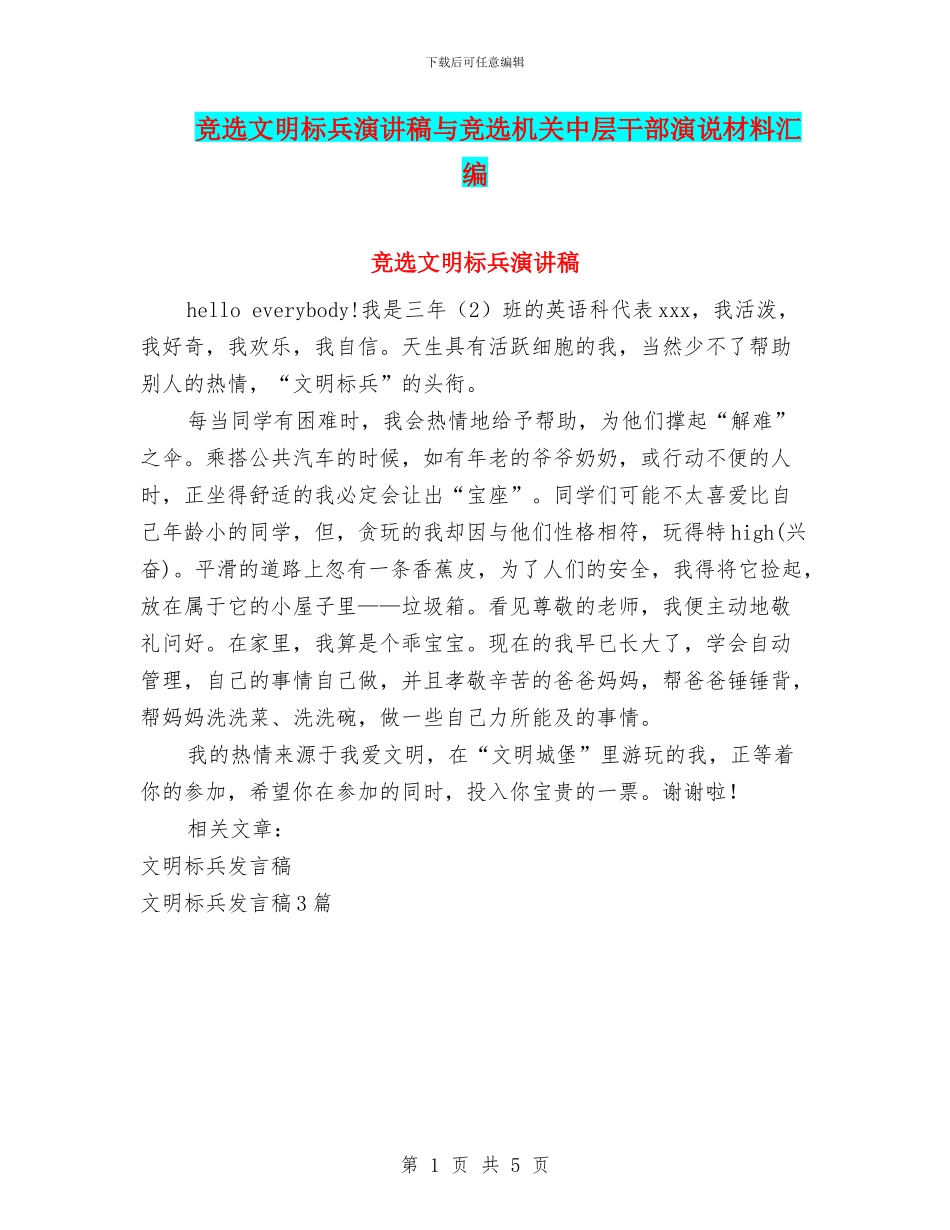 下载后可任意编辑

竞选文明标兵演讲稿与竞选机关中层干部演说材料汇编

竞选文明标兵演讲稿

hello everybody!我是三年（2）班的英语科代表xxx，我活泼，我好奇，我欢乐，我自信。天生具有活跃细胞的我，当然少不了帮助别人的热情，“文明标兵”的头衔。

每当同学有困难时，我会热情地给予帮助，为他们撑起“解难”之伞。乘搭公共汽车的时候，如有年老的爷爷奶奶，或行动不便的人时，正坐得舒适的我必定会让出“宝座”。同学们可能不太喜爱比自己年龄小的同学，但，贪玩的我却因与他们性格相符，玩得特high(兴奋)。平滑的道路上忽有一条香蕉皮，为了人们的安全，我得将它捡起，放在属于它的小屋子里——垃圾箱。看见尊敬的老师，我便主动地敬礼问好。在家里，我算是个乖宝宝。现在的我早已长大了，学会自动管理，自己的事情自己做，并且孝敬辛苦的爸爸妈妈，帮爸爸锤锤背，帮妈妈洗洗菜、洗洗碗，做一些自己力所能及的事情。

我的热情来源于我爱文明，在“文明城堡”里游玩的我，正等着你的参加，希望你在参加的同时，投入你宝贵的一票。谢谢啦！

相关文章：

文明标兵发言稿

文明标兵发言稿3篇

第 1 页 共 5 页